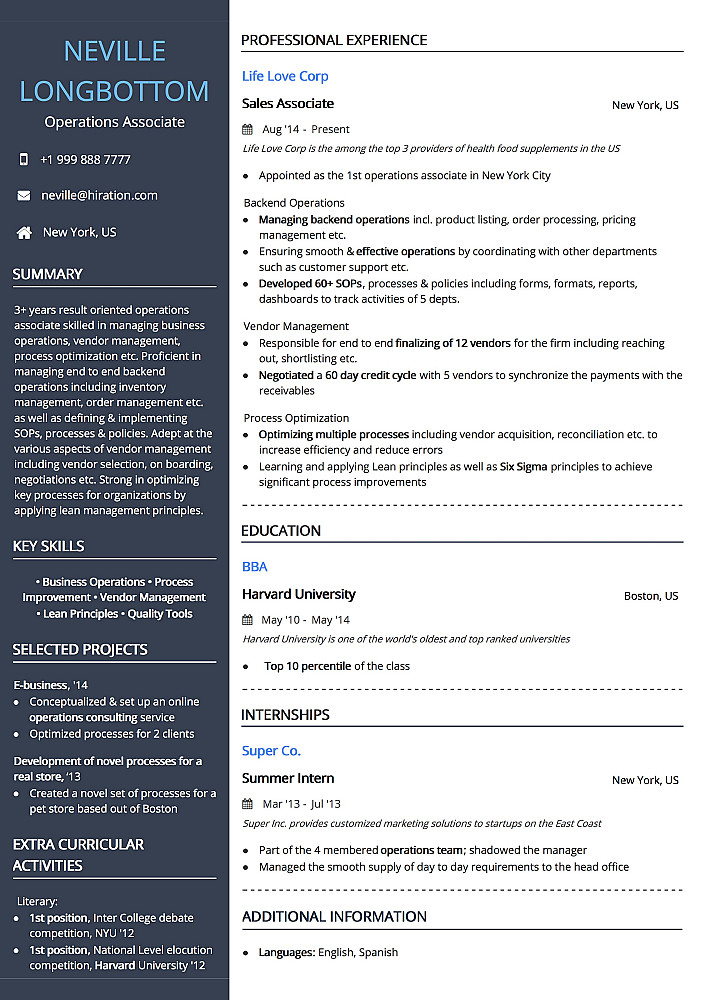 NEVILLE LONGBOTTOM
Operations Associate

+1 999 888 7777

neville@hiration.com

New York, US

SUMMARY

3+ years result oriented operations associate skilled in managing business operations, vendor management, process optimization etc. Proficient in managing end to end backend operations including inventory management, order management etc. as well as defining & implementing SOPs, processes & policies. Adept at the various aspects of vendor management including vendor selection, on boarding, negotiations etc. Strong in optimizing key processes for organizations by applying lean management principles.

KEY SKILLS

• Business Operations • Process Improvement • Vendor Management • Lean Principles • Quality Tools

SELECTED PROJECTS

E-business, '14
• Conceptualized & set up an online operations consulting service
• Optimized processes for 2 clients

Development of novel processes for a real store, '13
• Created a novel set of processes for a pet store based out of Boston

EXTRA CURRICULAR ACTIVITIES

Literary:
• 1st position, Inter College debate competition, NYU '12
• 1st position, National Level elocution competition, Harvard University '12

PROFESSIONAL EXPERIENCE

Life Love Corp
Sales Associate
New York, US
Aug '14 - Present
Life Love Corp is the among the top 3 providers of health food supplements in the US

• Appointed as the 1st operations associate in New York City

Backend Operations
• Managing backend operations incl. product listing, order processing, pricing management etc.
• Ensuring smooth & effective operations by coordinating with other departments such as customer support etc.
• Developed 60+ SOPs, processes & policies including forms, formats, reports, dashboards to track activities of 5 depts.

Vendor Management
• Responsible for end to end finalizing of 12 vendors for the firm including reaching out, shortlisting etc.
• Negotiated a 60 day credit cycle with 5 vendors to synchronize the payments with the receivables

Process Optimization
• Optimizing multiple processes including vendor acquisition, reconciliation etc. to increase efficiency and reduce errors
• Learning and applying Lean principles as well as Six Sigma principles to achieve significant process improvements

EDUCATION

BBA
Harvard University
Boston, US
May '10 - May '14
Harvard University is one of the world's oldest and top ranked universities

• Top 10 percentile of the class

INTERNSHIPS

Super Co.
Summer Intern
New York, US
Mar '13 - Jul '13
Super Inc. provides customized marketing solutions to startups on the East Coast

• Part of the 4 membered operations team; shadowed the manager
• Managed the smooth supply of day to day requirements to the head office

ADDITIONAL INFORMATION

• Languages: English, Spanish